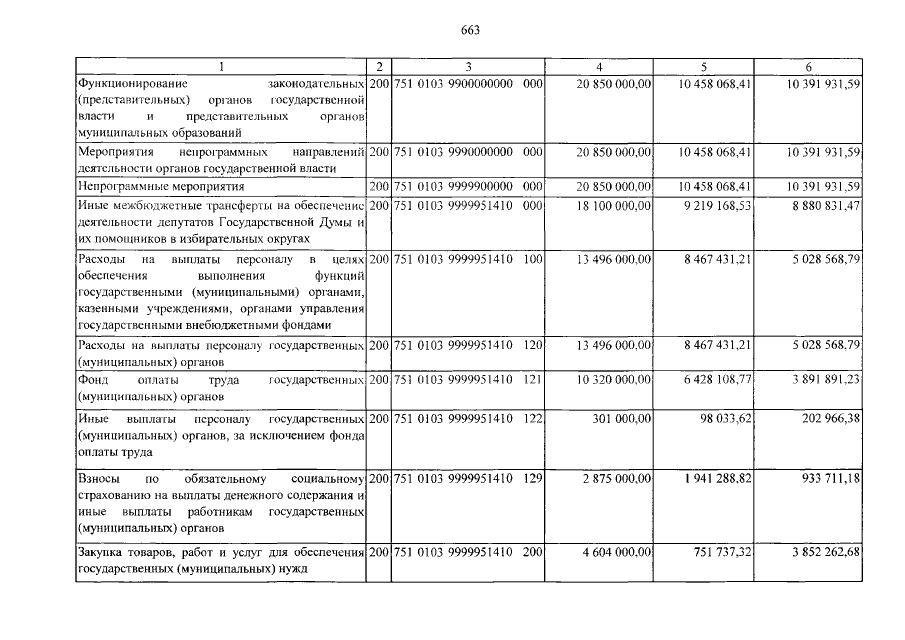 663

| 1 | 2 | 3 | 4 | 5 | 6 |
|---|---|---|---|---|---|
| Функционирование законодательных (представительных) органов государственной власти и представительных органов муниципальных образований | 200 | 751 0103 9900000000 000 | 20 850 000,00 | 10 458 068,41 | 10 391 931,59 |
| Мероприятия непрограммных направлений деятельности органов государственной власти | 200 | 751 0103 9990000000 000 | 20 850 000,00 | 10 458 068,41 | 10 391 931,59 |
| Непрограммные мероприятия | 200 | 751 0103 9999900000 000 | 20 850 000,00 | 10 458 068,41 | 10 391 931,59 |
| Иные межбюджетные трансферты на обеспечение деятельности депутатов Государственной Думы и их помощников в избирательных округах | 200 | 751 0103 9999951410 000 | 18 100 000,00 | 9 219 168,53 | 8 880 831,47 |
| Расходы на выплаты персоналу в целях обеспечения выполнения функций государственными (муниципальными) органами, казенными учреждениями, органами управления государственными внебюджетными фондами | 200 | 751 0103 9999951410 100 | 13 496 000,00 | 8 467 431,21 | 5 028 568,79 |
| Расходы на выплаты персоналу государственных (муниципальных) органов | 200 | 751 0103 9999951410 120 | 13 496 000,00 | 8 467 431,21 | 5 028 568,79 |
| Фонд оплаты труда государственных (муниципальных) органов | 200 | 751 0103 9999951410 121 | 10 320 000,00 | 6 428 108,77 | 3 891 891,23 |
| Иные выплаты персоналу государственных (муниципальных) органов, за исключением фонда оплаты труда | 200 | 751 0103 9999951410 122 | 301 000,00 | 98 033,62 | 202 966,38 |
| Взносы по обязательному социальному страхованию на выплаты денежного содержания и иные выплаты работникам государственных (муниципальных) органов | 200 | 751 0103 9999951410 129 | 2 875 000,00 | 1 941 288,82 | 933 711,18 |
| Закупка товаров, работ и услуг для обеспечения государственных (муниципальных) нужд | 200 | 751 0103 9999951410 200 | 4 604 000,00 | 751 737,32 | 3 852 262,68 |